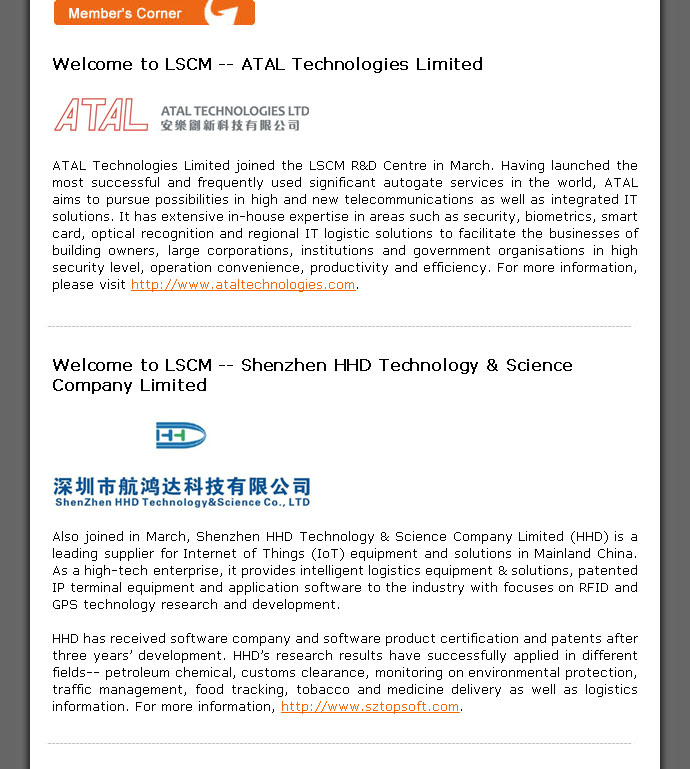 Member's Corner

Welcome to LSCM -- ATAL Technologies Limited

ATAL
ATAL TECHNOLOGIES LTD
安樂創新科技有限公司

ATAL Technologies Limited joined the LSCM R&D Centre in March. Having launched the most successful and frequently used significant autogate services in the world, ATAL aims to pursue possibilities in high and new telecommunications as well as integrated IT solutions. It has extensive in-house expertise in areas such as security, biometrics, smart card, optical recognition and regional IT logistic solutions to facilitate the businesses of building owners, large corporations, institutions and government organisations in high security level, operation convenience, productivity and efficiency. For more information, please visit http://www.ataltechnologies.com.

Welcome to LSCM -- Shenzhen HHD Technology & Science Company Limited

HHD

深圳市航鸿达科技有限公司
ShenZhen HHD Technology&Science Co., LTD

Also joined in March, Shenzhen HHD Technology & Science Company Limited (HHD) is a leading supplier for Internet of Things (IoT) equipment and solutions in Mainland China. As a high-tech enterprise, it provides intelligent logistics equipment & solutions, patented IP terminal equipment and application software to the industry with focuses on RFID and GPS technology research and development.

HHD has received software company and software product certification and patents after three years' development. HHD's research results have successfully applied in different fields-- petroleum chemical, customs clearance, monitoring on environmental protection, traffic management, food tracking, tobacco and medicine delivery as well as logistics information. For more information, http://www.sztopsoft.com.